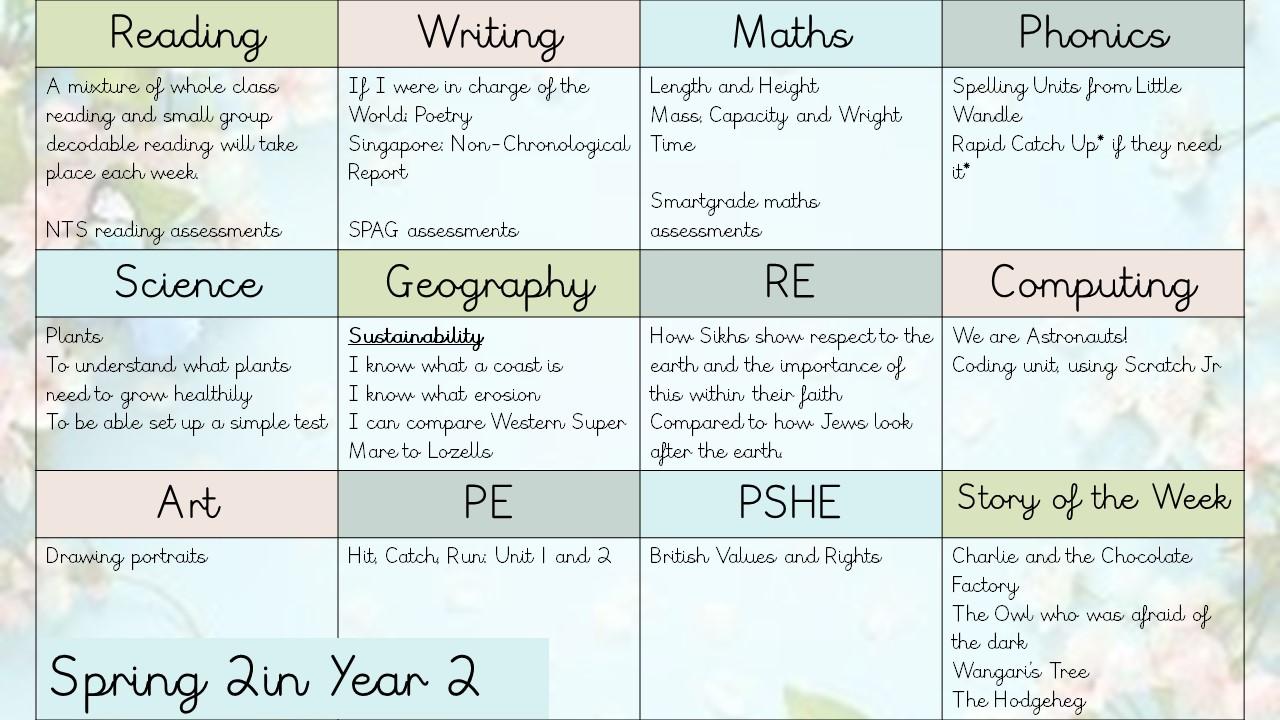 | Reading | Writing | Maths | Phonics |
|---|---|---|---|
| A mixture of whole class reading and small group decodable reading will take place each week. NTS reading assessments | If I were in charge of the World: Poetry Singapore: Non-Chronological Report SPAG assessments | Length and Height Mass, Capacity and Wright Time Smartgrade maths assessments | Spelling Units from Little Wandle Rapid Catch Up* if they need it* |
| **Science** | **Geography** | **RE** | **Computing** |
| Plants To understand what plants need to grow healthily To be able set up a simple test | Sustainability I know what a coast is I know what erosion I can compare Western Super Mare to Lozells | How Sikhs show respect to the earth and the importance of this within their faith Compared to how Jews look after the earth. | We are Astronauts! Coding unit, using Scratch Jr |
| **Art** | **PE** | **PSHE** | **Story of the Week** |
| Drawing portraits | Hit, Catch, Run: Unit 1 and 2 | British Values and Rights | Charlie and the Chocolate Factory The Owl who was afraid of the dark Wangari's Tree The Hodgeheg |

Spring 2in Year 2